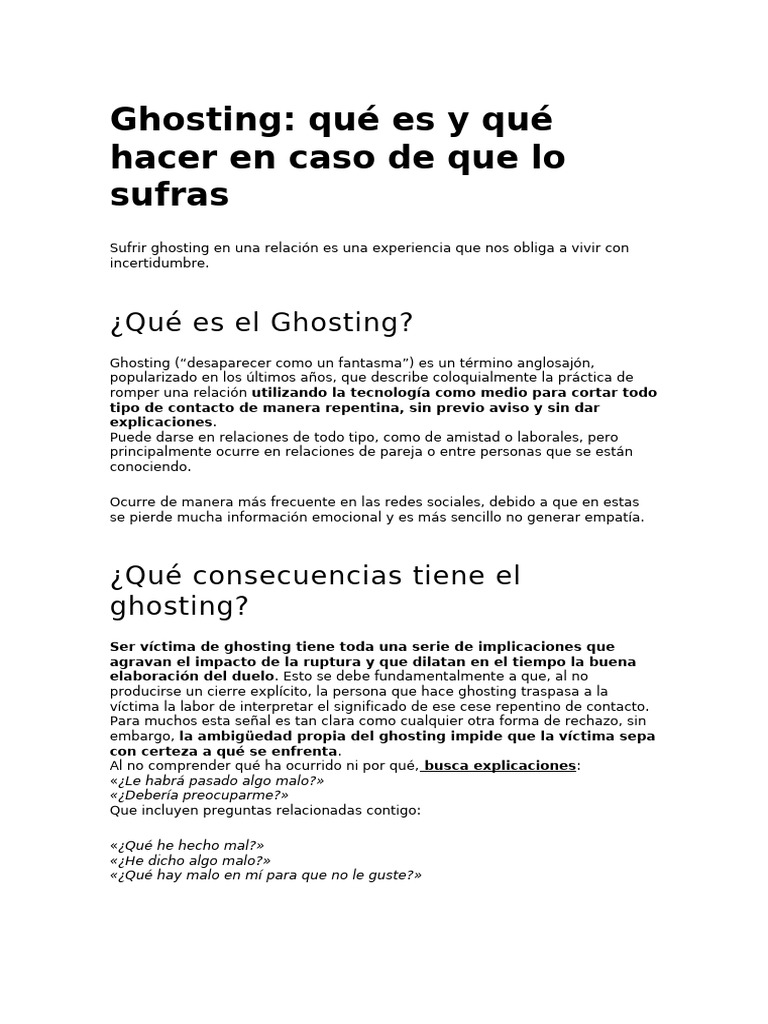 Ghosting: qué es y qué hacer en caso de que lo sufras

Sufrir ghosting en una relación es una experiencia que nos obliga a vivir con incertidumbre.

¿Qué es el Ghosting?

Ghosting (“desaparecer como un fantasma”) es un término anglosajón, popularizado en los últimos años, que describe coloquialmente la práctica de romper una relación utilizando la tecnología como medio para cortar todo tipo de contacto de manera repentina, sin previo aviso y sin dar explicaciones.
Puede darse en relaciones de todo tipo, como de amistad o laborales, pero principalmente ocurre en relaciones de pareja o entre personas que se están conociendo.

Ocurre de manera más frecuente en las redes sociales, debido a que en estas se pierde mucha información emocional y es más sencillo no generar empatía.

¿Qué consecuencias tiene el ghosting?

Ser víctima de ghosting tiene toda una serie de implicaciones que agravan el impacto de la ruptura y que dilatan en el tiempo la buena elaboración del duelo. Esto se debe fundamentalmente a que, al no producirse un cierre explícito, la persona que hace ghosting traspasa a la víctima la labor de interpretar el significado de ese cese repentino de contacto. Para muchos esta señal es tan clara como cualquier otra forma de rechazo, sin embargo, la ambigüedad propia del ghosting impide que la víctima sepa con certeza a qué se enfrenta.
Al no comprender qué ha ocurrido ni por qué, busca explicaciones:
«¿Le habrá pasado algo malo?»
«¿Debería preocuparme?»
Que incluyen preguntas relacionadas contigo:

«¿Qué he hecho mal?»
«¿He dicho algo malo?»
«¿Qué hay malo en mí para que no le guste?»